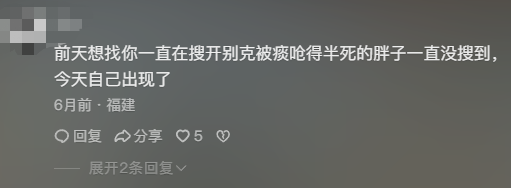 前天想找你一直在搜开别克被痰呛得半死的胖子一直没搜到，今天自己出现了

6月前 · 福建

回复 分享 5

展开2条回复